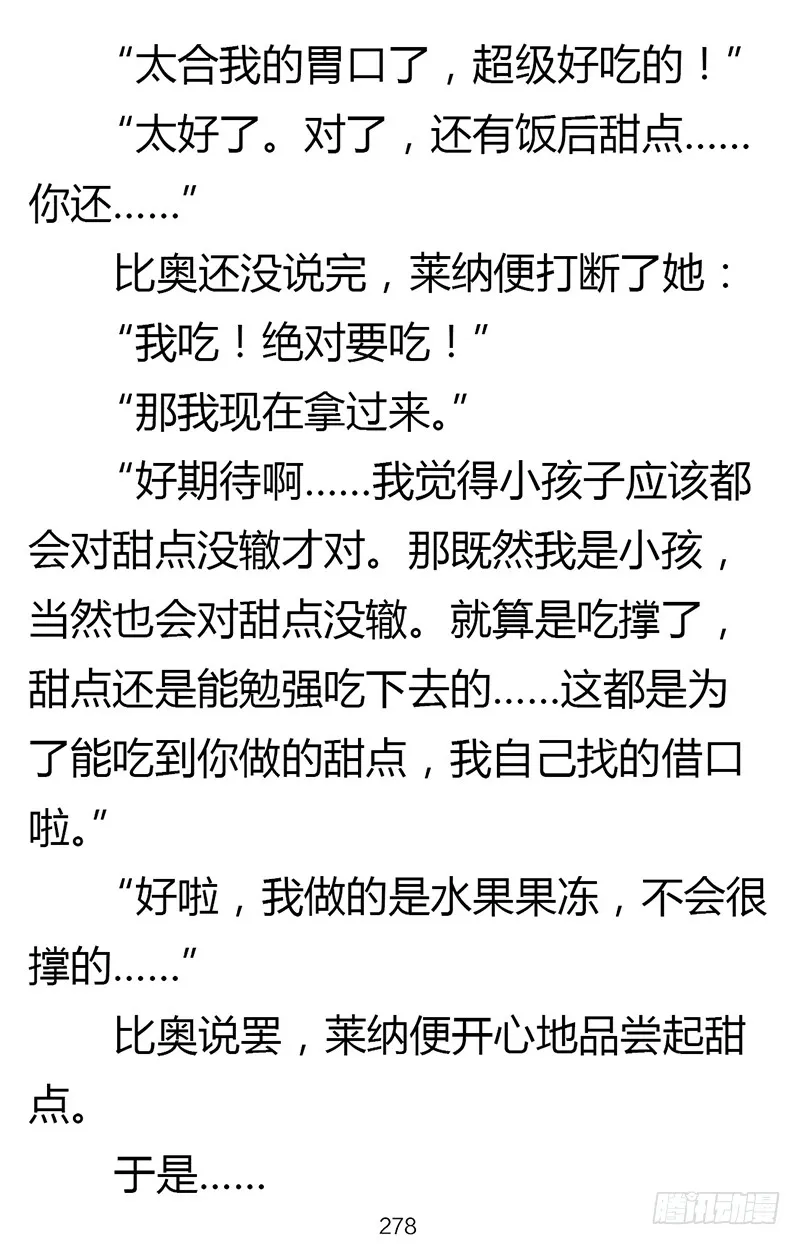 “太合我的胃口了，超级好吃的！”

“太好了。对了，还有饭后甜点……你还……”

比奥还没说完，莱纳便打断了她：

“我吃！绝对要吃！”

“那我现在拿过来。”

“好期待啊……我觉得小孩子应该都会对甜点没辙才对。那既然我是小孩，当然也会对甜点没辙。就算是吃撑了，甜点还是能勉强吃下去的……这都是为了能吃到你做的甜点，我自己找的借口啦。”

“好啦，我做的是水果果冻，不会很撑的……”

比奥说罢，莱纳便开心地品尝起甜点。

于是……

278

腾讯动漫